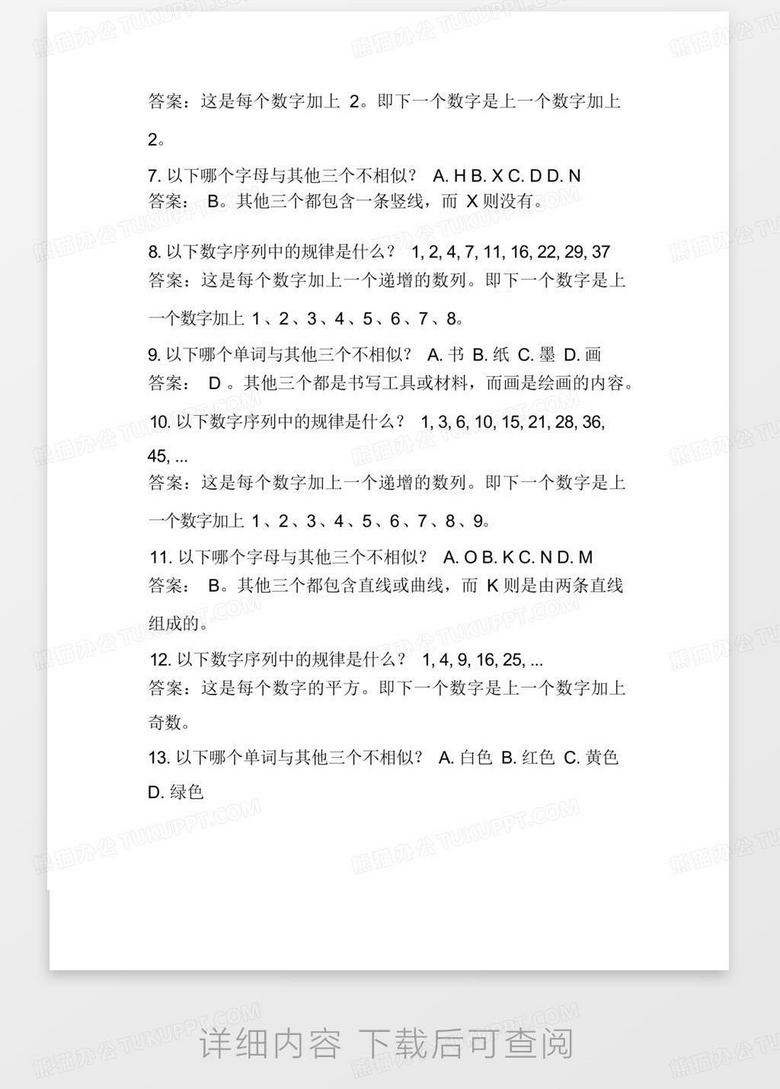 答案：这是每个数字加上 2。即下一个数字是上一个数字加上 2。

7. 以下哪个字母与其他三个不相似？ A. H B. X C. D D. N
答案： B。其他三个都包含一条竖线，而 X 则没有。

8. 以下数字序列中的规律是什么？ 1, 2, 4, 7, 11, 16, 22, 29, 37
答案：这是每个数字加上一个递增的数列。即下一个数字是上一个数字加上 1、2、3、4、5、6、7、8。

9. 以下哪个单词与其他三个不相似？ A. 书 B. 纸 C. 墨 D. 画
答案： D 。其他三个都是书写工具或材料，而画是绘画的内容。

10. 以下数字序列中的规律是什么？ 1, 3, 6, 10, 15, 21, 28, 36, 45, ...
答案：这是每个数字加上一个递增的数列。即下一个数字是上一个数字加上 1、2、3、4、5、6、7、8、9。

11. 以下哪个字母与其他三个不相似？ A. O B. K C. N D. M
答案： B。其他三个都包含直线或曲线，而 K 则是由两条直线组成的。

12. 以下数字序列中的规律是什么？ 1, 4, 9, 16, 25, ...
答案：这是每个数字的平方。即下一个数字是上一个数字加上奇数。

13. 以下哪个单词与其他三个不相似？ A. 白色 B. 红色 C. 黄色 D. 绿色

熊猫办公 TUKUPPT.COM

详细内容 下载后可查阅